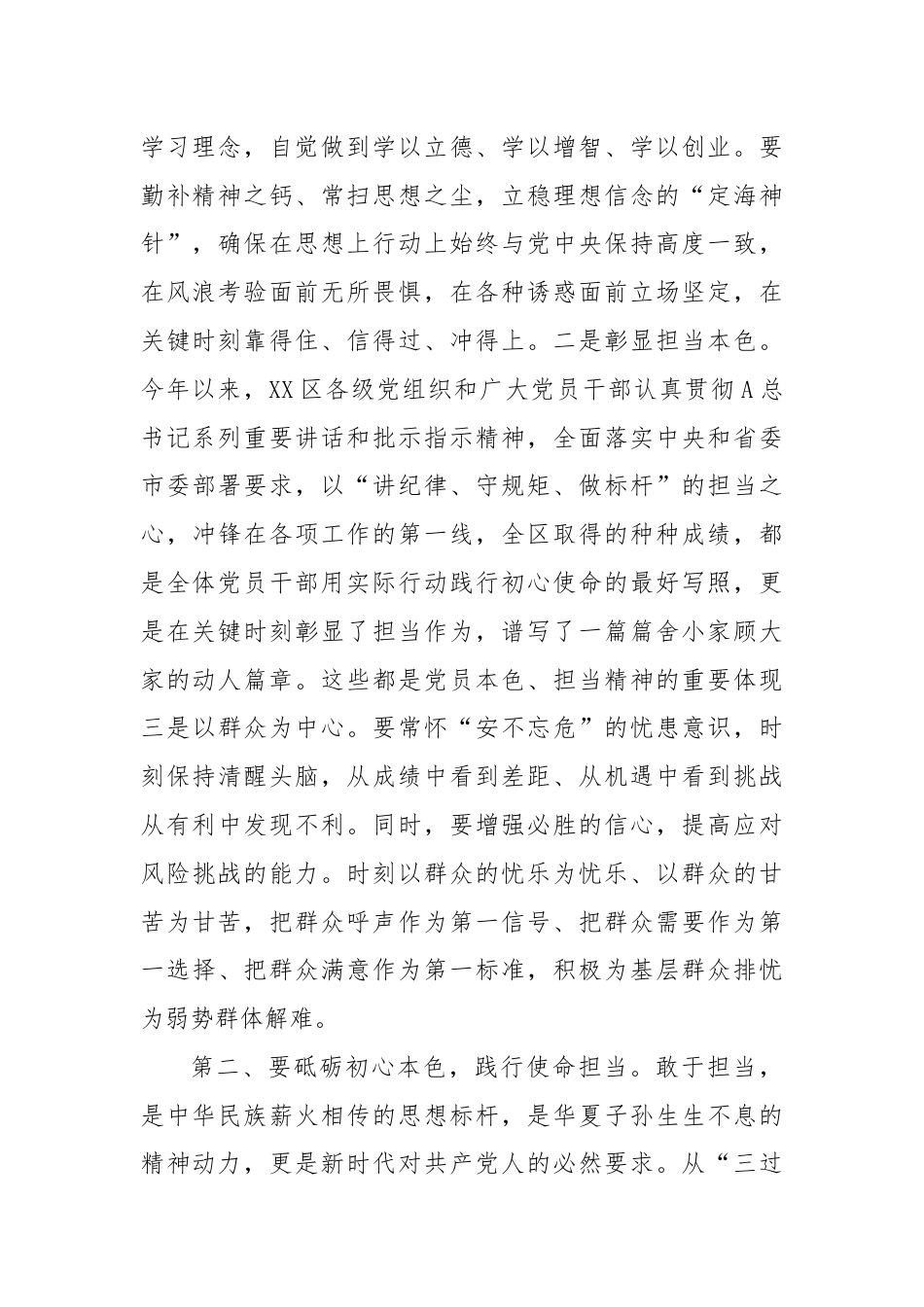 学习理念，自觉做到学以立德、学以增智、学以创业。要勤补精神之钙、常扫思想之尘，立稳理想信念的“定海神针”，确保在思想上行动上始终与党中央保持高度一致，在风浪考验面前无所畏惧，在各种诱惑面前立场坚定，在关键时刻靠得住、信得过、冲得上。二是彰显担当本色。今年以来，XX区各级党组织和广大党员干部认真贯彻A总书记系列重要讲话和批示指示精神，全面落实中央和省委市委部署要求，以“讲纪律、守规矩、做标杆”的担当之心，冲锋在各项工作的第一线，全区取得的种种成绩，都是全体党员干部用实际行动践行初心使命的最好写照，更是在关键时刻彰显了担当作为，谱写了一篇篇舍小家顾大家的动人篇章。这些都是党员本色、担当精神的重要体现三是以群众为中心。要常怀“安不忘危”的忧患意识，时刻保持清醒头脑，从成绩中看到差距、从机遇中看到挑战从有利中发现不利。同时，要增强必胜的信心，提高应对风险挑战的能力。时刻以群众的忧乐为忧乐、以群众的甘苦为甘苦，把群众呼声作为第一信号、把群众需要作为第一选择、把群众满意作为第一标准，积极为基层群众排忧为弱势群体解难。

第二、要砥砺初心本色，践行使命担当。敢于担当，是中华民族薪火相传的思想标杆，是华夏子孙生生不息的精神动力，更是新时代对共产党人的必然要求。从“三过